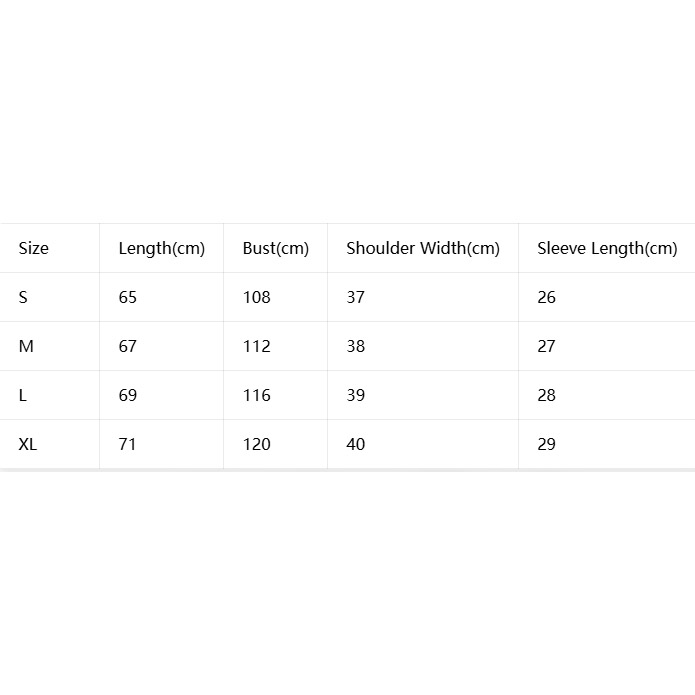 | Size | Length(cm) | Bust(cm) | Shoulder Width(cm) | Sleeve Length(cm) |
|---|---|---|---|---|
| S | 65 | 108 | 37 | 26 |
| M | 67 | 112 | 38 | 27 |
| L | 69 | 116 | 39 | 28 |
| XL | 71 | 120 | 40 | 29 |